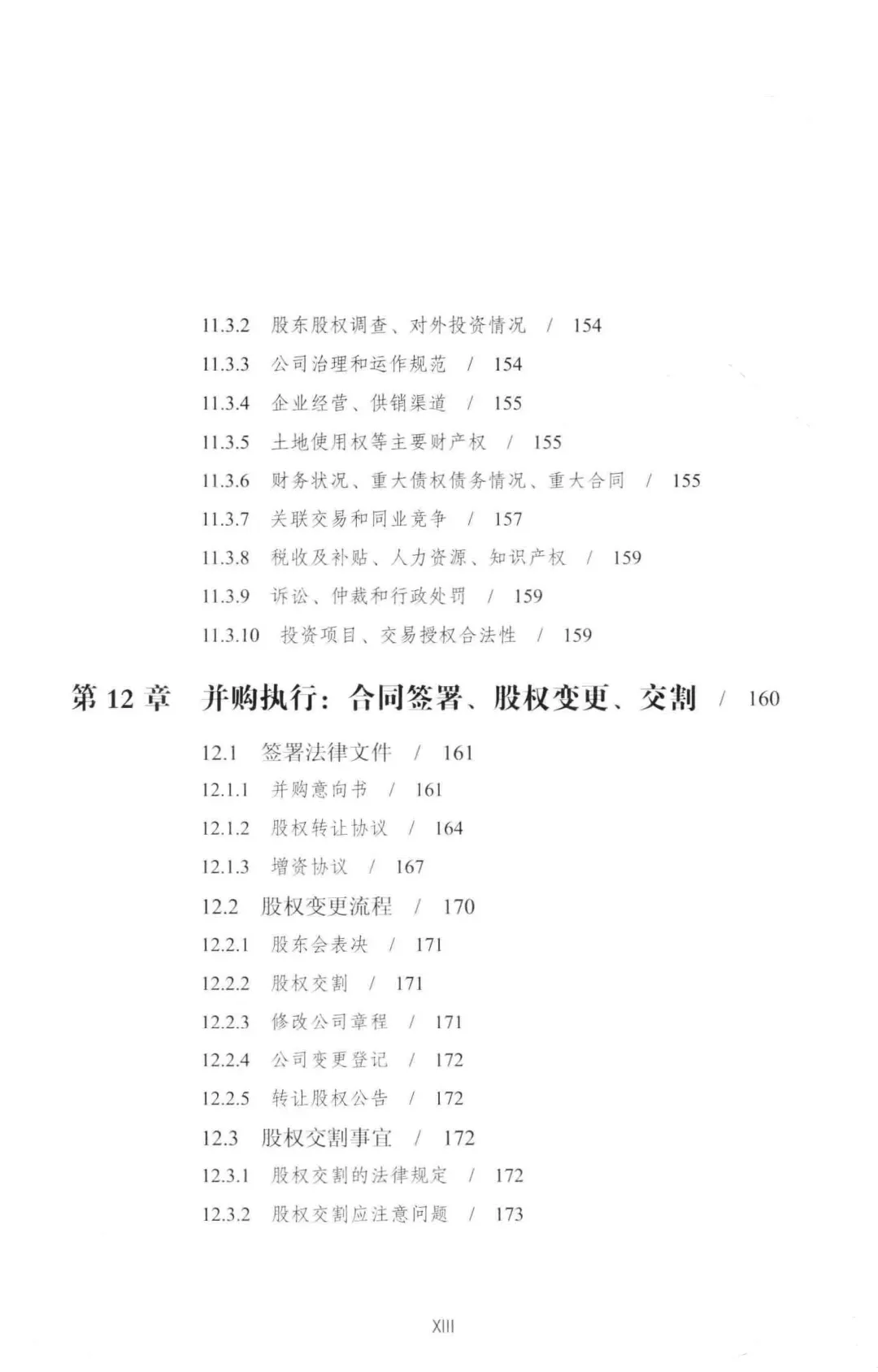 11.3.2 股东股权调查、对外投资情况 / 154

11.3.3 公司治理和运作规范 / 154

11.3.4 企业经营、供销渠道 / 155

11.3.5 土地使用权等主要财产权 / 155

11.3.6 财务状况、重大债权债务情况、重大合同 / 155

11.3.7 关联交易和同业竞争 / 157

11.3.8 税收及补贴、人力资源、知识产权 / 159

11.3.9 诉讼、仲裁和行政处罚 / 159

11.3.10 投资项目、交易授权合法性 / 159

第 12 章 并购执行：合同签署、股权变更、交割 / 160

12.1 签署法律文件 / 161

12.1.1 并购意向书 / 161

12.1.2 股权转让协议 / 164

12.1.3 增资协议 / 167

12.2 股权变更流程 / 170

12.2.1 股东会表决 / 171

12.2.2 股权交割 / 171

12.2.3 修改公司章程 / 171

12.2.4 公司变更登记 / 172

12.2.5 转让股权公告 / 172

12.3 股权交割事宜 / 172

12.3.1 股权交割的法律规定 / 172

12.3.2 股权交割应注意问题 / 173

XIII